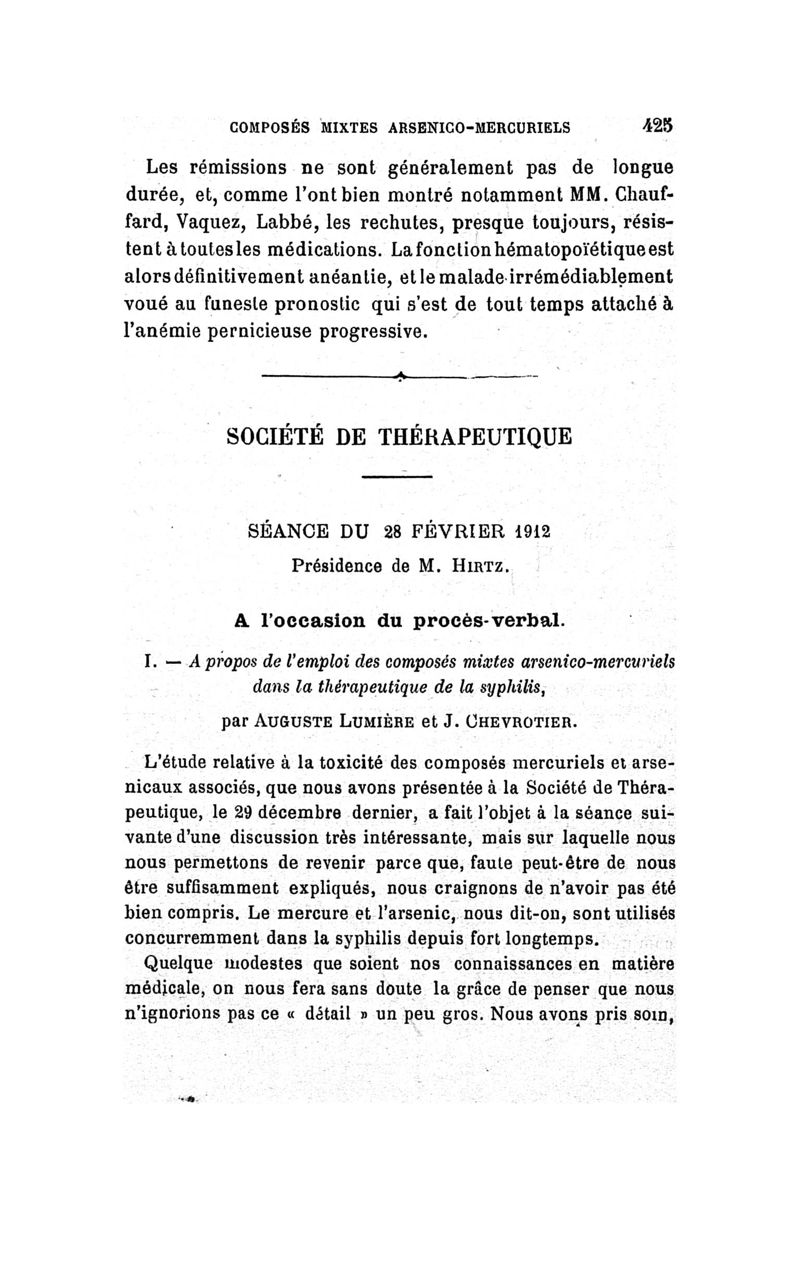 COMPOSÉS MIXTES ARSENICO-MERCURIELS 425

Les rémissions ne sont généralement pas de longue durée, et, comme l'ont bien montré notamment MM. Chauffard, Vaquez, Labbé, les rechutes, presque toujours, résistent à toutes les médications. La fonction hématopoïétique est alors définitivement anéantie, et le malade irrémédiablement voué au funeste pronostic qui s'est de tout temps attaché à l'anémie pernicieuse progressive.

SOCIÉTÉ DE THÉRAPEUTIQUE

SÉANCE DU 28 FÉVRIER 1912
Présidence de M. HIRTZ.

A l'occasion du procès-verbal.

I. — A propos de l'emploi des composés mixtes arsenico-mercuriels dans la thérapeutique de la syphilis,

par AUGUSTE LUMIÈRE et J. CHEVROTIER.

L'étude relative à la toxicité des composés mercuriels et arsenicaux associés, que nous avons présentée à la Société de Thérapeutique, le 29 décembre dernier, a fait l'objet à la séance suivante d'une discussion très intéressante, mais sur laquelle nous nous permettons de revenir parce que, faute peut-être de nous être suffisamment expliqués, nous craignons de n'avoir pas été bien compris. Le mercure et l'arsenic, nous dit-on, sont utilisés concurremment dans la syphilis depuis fort longtemps.

Quelque modestes que soient nos connaissances en matière médicale, on nous fera sans doute la grâce de penser que nous n'ignorions pas ce « détail » un peu gros. Nous avons pris soin,